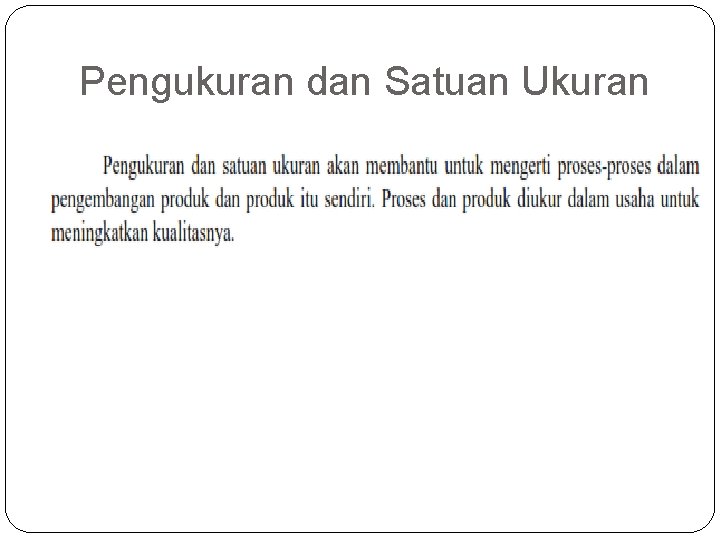 Pengukuran dan Satuan Ukuran

Pengukuran dan satuan ukuran akan membantu untuk mengerti proses-proses dalam pengembangan produk dan produk itu sendiri. Proses dan produk diukur dalam usaha untuk meningkatkan kualitasnya.